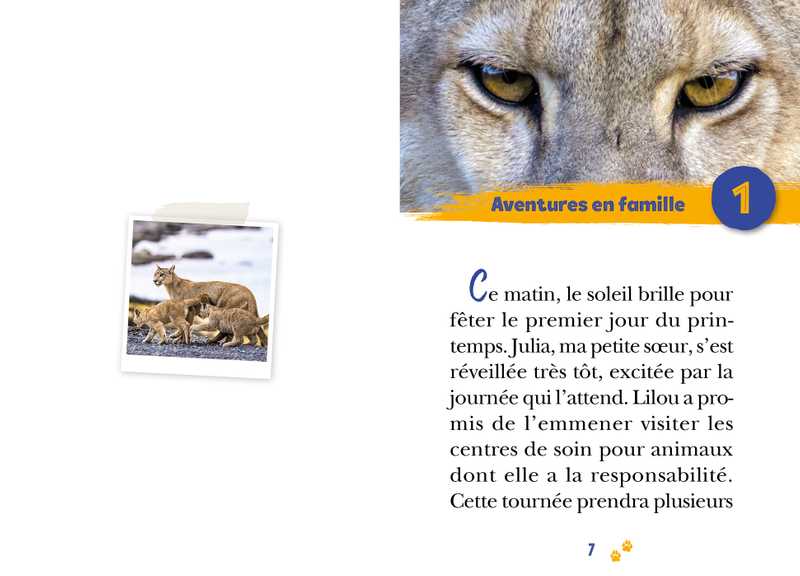 Aventures en famille

1

Ce matin, le soleil brille pour fêter le premier jour du printemps. Julia, ma petite sœur, s'est réveillée très tôt, excitée par la journée qui l'attend. Lilou a promis de l'emmener visiter les centres de soin pour animaux dont elle a la responsabilité. Cette tournée prendra plusieurs

7